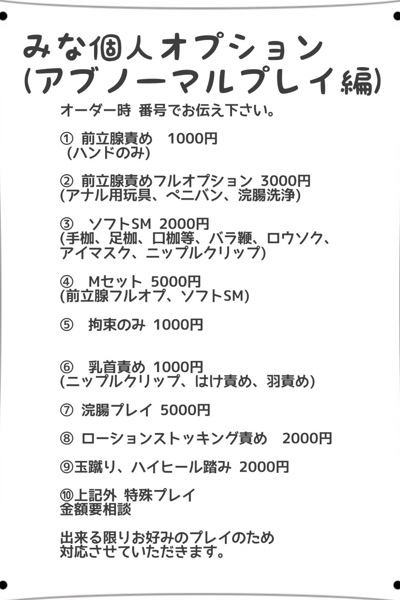 みな個人オプション
(アブノーマルプレイ編)

オーダー時 番号でお伝え下さい。

① 前立腺責め 1000円
(ハンドのみ)

② 前立腺責めフルオプション 3000円
(アナル用玩具、ペニバン、浣腸洗浄)

③ ソフトSM 2000円
(手枷、足枷、口枷等、バラ鞭、ロウソク、アイマスク、ニップルクリップ)

④ Mセット 5000円
(前立腺フルオプ、ソフトSM)

⑤ 拘束のみ 1000円

⑥ 乳首責め 1000円
(ニップルクリップ、はけ責め、羽責め)

⑦ 浣腸プレイ 5000円

⑧ ローションストッキング責め 2000円

⑨玉蹴り、ハイヒール踏み 2000円

⑩上記外 特殊プレイ
金額要相談

出来る限りお好みのプレイのため
対応させていただきます。